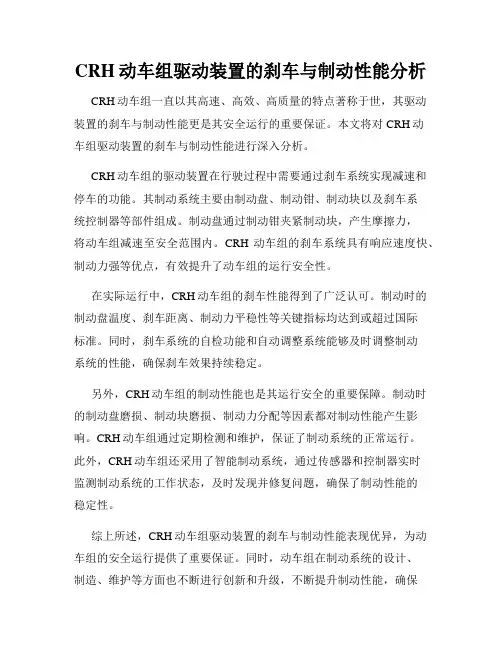 CRH 动车组驱动装置的刹车与制动性能分析

CRH 动车组一直以其高速、高效、高质量的特点著称于世，其驱动装置的刹车与制动性能更是其安全运行的重要保证。本文将对 CRH 动车组驱动装置的刹车与制动性能进行深入分析。

CRH 动车组的驱动装置在行驶过程中需要通过刹车系统实现减速和停车的功能。其制动系统主要由制动盘、制动钳、制动块以及刹车系统控制器等部件组成。制动盘通过制动钳夹紧制动块，产生摩擦力，将动车组减速至安全范围内。CRH 动车组的刹车系统具有响应速度快、制动力强等优点，有效提升了动车组的运行安全性。

在实际运行中，CRH 动车组的刹车性能得到了广泛认可。制动时的制动盘温度、刹车距离、制动力平稳性等关键指标均达到或超过国际标准。同时，刹车系统的自检功能和自动调整系统能够及时调整制动系统的性能，确保刹车效果持续稳定。

另外，CRH 动车组的制动性能也是其运行安全的重要保障。制动时的制动盘磨损、制动块磨损、制动力分配等因素都对制动性能产生影响。CRH 动车组通过定期检测和维护，保证了制动系统的正常运行。此外，CRH 动车组还采用了智能制动系统，通过传感器和控制器实时监测制动系统的工作状态，及时发现并修复问题，确保了制动性能的稳定性。

综上所述，CRH 动车组驱动装置的刹车与制动性能表现优异，为动车组的安全运行提供了重要保证。同时，动车组在制动系统的设计、制造、维护等方面也不断进行创新和升级，不断提升制动性能，确保